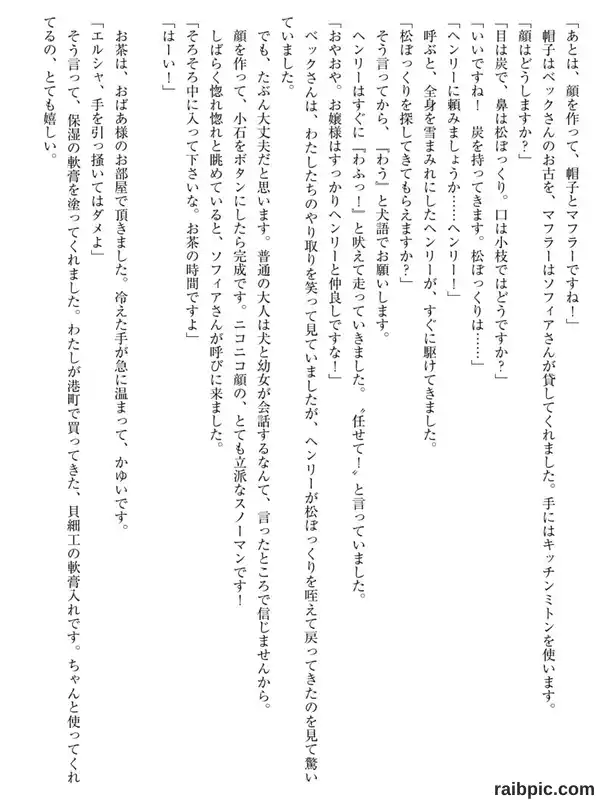 「あとは、顔を作って、帽子とマフラーですね！」
帽子はベックさんのお古を、マフラーはソフィアさんが貸してくれました。手にはキッチンミトンを使います。
「顔はどうしますか？」
「目は炭で、鼻は松ぼっくり。口は小枝ではどうですか？」
「いいですね！　炭を持ってきます。松ぼっくりは……」
「ヘンリーに頼みましょうか……ヘンリー！」
呼ぶと、全身を雪まみれにしたヘンリーが、すぐに駆けてきました。
「松ぼっくりを探してきてもらえますか？」
そう言ってから、『わう』と犬語でお願いします。
ヘンリーはすぐに『わふっ！』と吠えて走っていきました。〝任せて！〟と言っていました。
「おやおや。お嬢様はすっかりヘンリーと仲良しですな！」
ベックさんは、わたしたちのやり取りを笑って見ていましたが、ヘンリーが松ぼっくりを咥えて戻ってきたのを見て驚いていました。
でも、たぶん大丈夫だと思います。普通の大人は犬と幼女が会話するなんて、言ったところで信じませんから。
顔を作って、小石をボタンにしたら完成です。ニコニコ顔の、とても立派なスノーマンです！
しばらく惚れ惚れと眺めていると、ソフィアさんが呼びに来ました。
「そろそろ中に入って下さいな。お茶の時間ですよ」
「はーい！」
お茶は、おばあ様のお部屋で頂きました。冷えた手が急に温まって、かゆいです。
「エルシャ、手を引っ掻いてはダメよ」
そう言って、保湿の軟膏を塗ってくれました。わたしが港町で買ってきた、貝細工の軟膏入れです。ちゃんと使ってくれてるの、とても嬉しい。

raibpic.com